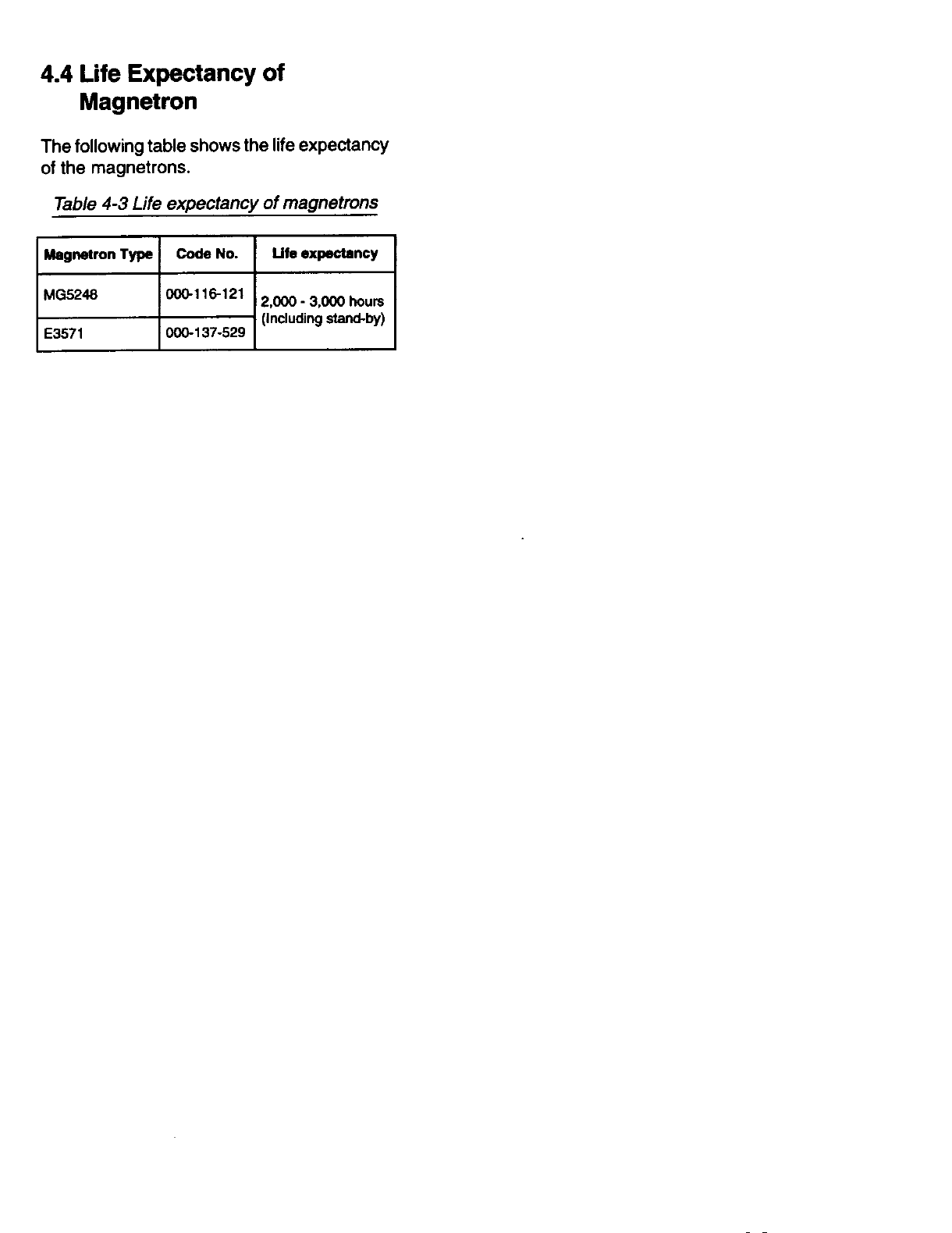 4.4 Life Expectancy of Magnetron

The following table shows the life expectancy of the magnetrons.

Table 4-3 Life expectancy of magnetrons

| Magnetron Type | Code No. | Life expectancy |
|---|---|---|
| MG5248 | 000-116-121 | 2,000 - 3,000 hours (Including stand-by) |
| E3571 | 000-137-529 | |